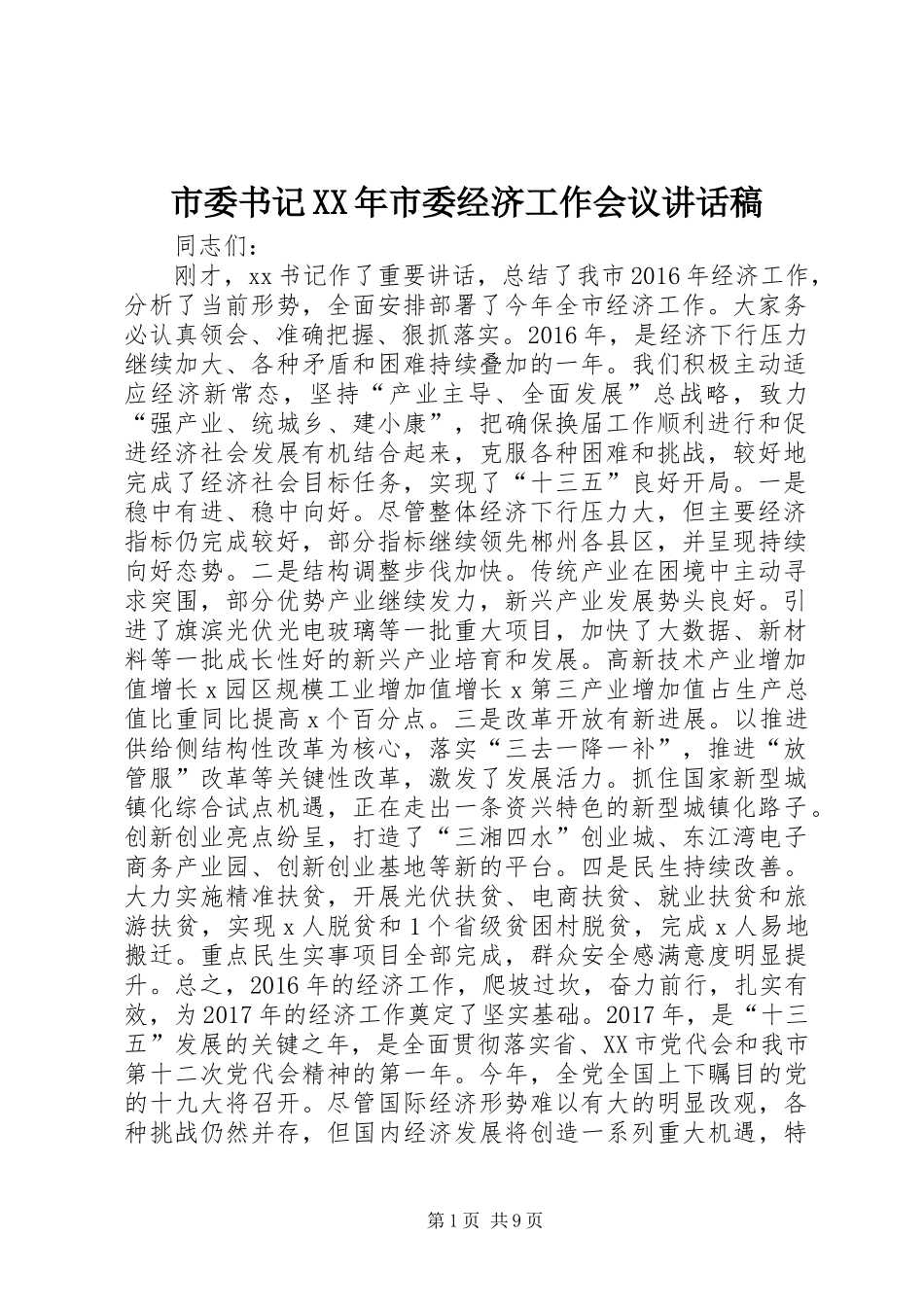 市委书记XX年市委经济工作会议讲话稿

同志们：

刚才，xx书记作了重要讲话，总结了我市2016年经济工作，分析了当前形势，全面安排部署了今年全市经济工作。大家务必认真领会、准确把握、狠抓落实。2016年，是经济下行压力继续加大、各种矛盾和困难持续叠加的一年。我们积极主动适应经济新常态，坚持“产业主导、全面发展”总战略，致力“强产业、统城乡、建小康”，把确保换届工作顺利进行和促进经济社会发展有机结合起来，克服各种困难和挑战，较好地完成了经济社会目标任务，实现了“十三五”良好开局。一是稳中有进、稳中向好。尽管整体经济下行压力大，但主要经济指标仍完成较好，部分指标继续领先郴州各县区，并呈现持续向好态势。二是结构调整步伐加快。传统产业在困境中主动寻求突围，部分优势产业继续发力，新兴产业发展势头良好。引进了旗滨光伏光电玻璃等一批重大项目，加快了大数据、新材料等一批成长性好的新兴产业培育和发展。高新技术产业增加值增长x园区规模工业增加值增长x第三产业增加值占生产总值比重同比提高x个百分点。三是改革开放有新进展。以推进供给侧结构性改革为核心，落实“三去一降一补”，推进“放管服”改革等关键性改革，激发了发展活力。抓住国家新型城镇化综合试点机遇，正在走出一条资兴特色的新型城镇化路子。创新创业亮点纷呈，打造了“三湘四水”创业城、东江湾电子商务产业园、创新创业基地等新的平台。四是民生持续改善。大力实施精准扶贫，开展光伏扶贫、电商扶贫、就业扶贫和旅游扶贫，实现x人脱贫和1个省级贫困村脱贫，完成x人易地搬迁。重点民生实事项目全部完成，群众安全感满意度明显提升。总之，2016年的经济工作，爬坡过坎，奋力前行，扎实有效，为2017年的经济工作奠定了坚实基础。2017年，是“十三五”发展的关键之年，是全面贯彻落实省、XX市党代会和我市第十二次党代会精神的第一年。今年，全党全国上下瞩目的党的十九大将召开。尽管国际经济形势难以有大的明显改观，各种挑战仍然并存，但国内经济发展将创造一系列重大机遇，特

第1页 共9页